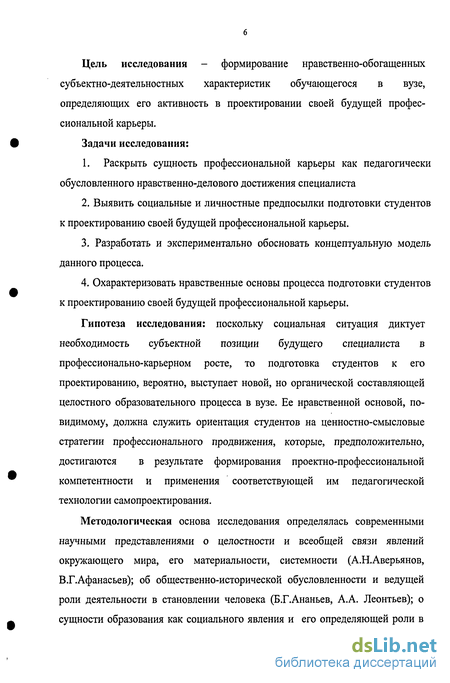 6

**Цель исследования** – формирование нравственно-обогащенных субъектно-деятельностных характеристик обучающегося в вузе, определяющих его активность в проектировании своей будущей профессиональной карьеры.

**Задачи исследования:**

1. Раскрыть сущность профессиональной карьеры как педагогически обусловленного нравственно-делового достижения специалиста

2. Выявить социальные и личностные предпосылки подготовки студентов к проектированию своей будущей профессиональной карьеры.

3. Разработать и экспериментально обосновать концептуальную модель данного процесса.

4. Охарактеризовать нравственные основы процесса подготовки студентов к проектированию своей будущей профессиональной карьеры.

**Гипотеза исследования:** поскольку социальная ситуация диктует необходимость субъектной позиции будущего специалиста в профессионально-карьерном росте, то подготовка студентов к его проектированию, вероятно, выступает новой, но органической составляющей целостного образовательного процесса в вузе. Ее нравственной основой, по-видимому, должна служить ориентация студентов на ценностно-смысловые стратегии профессионального продвижения, которые, предположительно, достигаются в результате формирования проектно-профессиональной компетентности и применения соответствующей им педагогической технологии самопроектирования.

**Методологическая** основа исследования определялась современными научными представлениями о целостности и всеобщей связи явлений окружающего мира, его материальности, системности (А.Н.Аверьянов, В.Г.Афанасьев); об общественно-исторической обусловленности и ведущей роли деятельности в становлении человека (Б.Г.Ананьев, А.А. Леонтьев); о сущности образования как социального явления и его определяющей роли в

dsLib.net
библиотека диссертаций